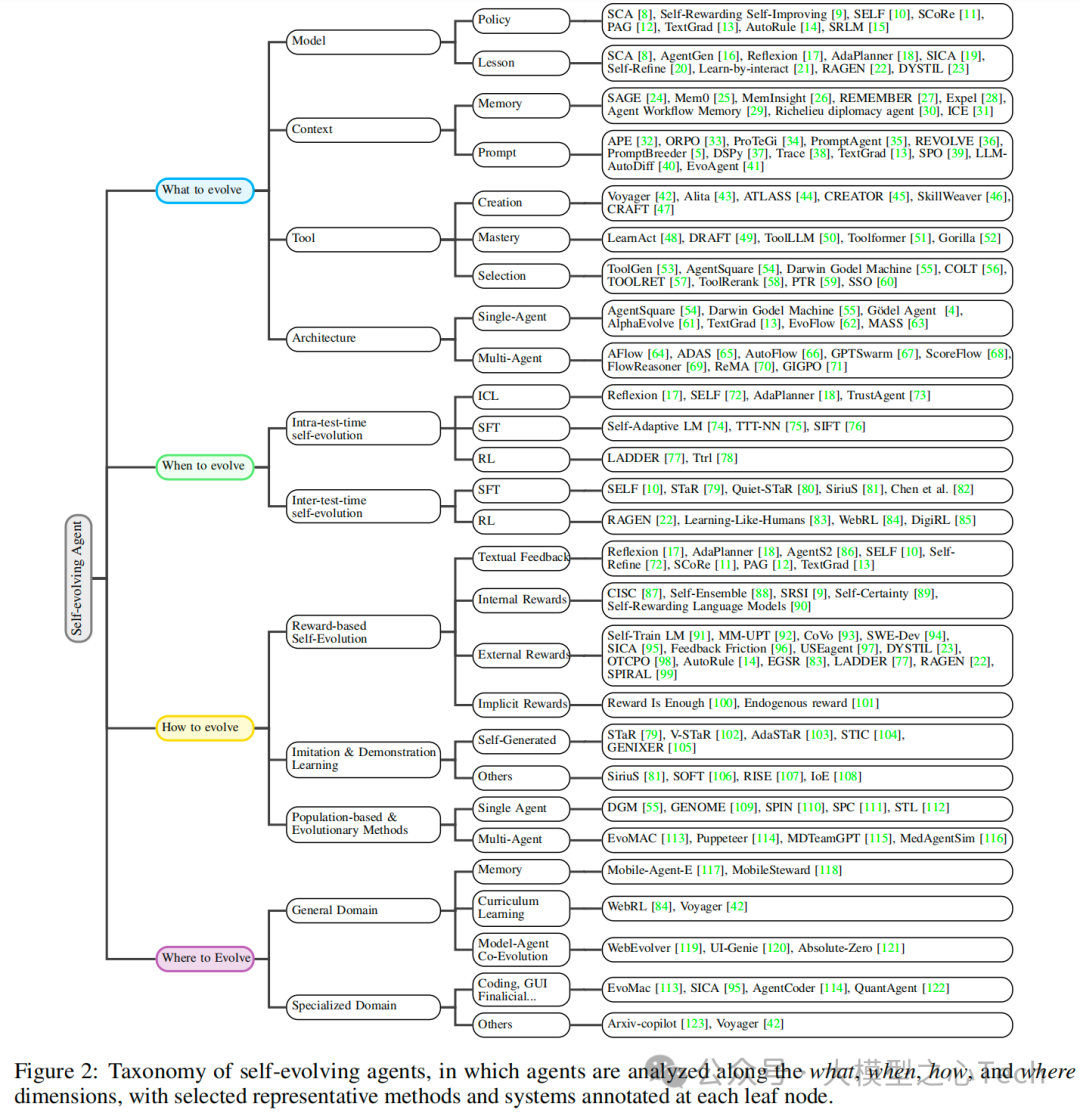 Self-evolving Agent

What to evolve

Model

Policy

SCA [8], Self-Rewarding Self-Improving [9], SELF [10], SCoRe [11], PAG [12], TextGrad [13], AutoRule [14], SRLM [15]

Lesson

SCA [8], AgentGen [16], Reflexion [17], AdaPlanner [18], SICA [19], Self-Refine [20], Learn-by-interact [21], RAGEN [22], DYSTIL [23]

Context

Memory

SAGE [24], Mem0 [25], MemInsight [26], REMEMBER [27], Expel [28], Agent Workflow Memory [29], Richelieu diplomacy agent [30], ICE [31]

Prompt

APE [32], ORPO [33], ProTeGi [34], PromptAgent [35], REVOLVE [36], PromptBreeder [5], DSPy [37], Trace [38], TextGrad [13], SPO [39], LLM-AutoDiff [40], EvoAgent [41]

Tool

Creation

Voyager [42], Alita [43], ATLASS [44], CREATOR [45], SkillWeaver [46], CRAFT [47]

Mastery

LearnAct [48], DRAFT [49], ToolLLM [50], Toolformer [51], Gorilla [52]

Selection

ToolGen [53], AgentSquare [54], Darwin Godel Machine [55], COLT [56], TOOLRET [57], ToolRerank [58], PTR [59], SSO [60]

Architecture

Single-Agent

AgentSquare [54], Darwin Godel Machine [55], Gödel Agent [4], AlphaEvolve [61], TextGrad [13], EvoFlow [62], MASS [63]

Multi-Agent

AFlow [64], ADAS [65], AutoFlow [66], GPTSwarm [67], ScoreFlow [68], FlowReasoner [69], ReMA [70], GIGPO [71]

When to evolve

Intra-test-time self-evolution

ICL

Reflexion [17], SELF [72], AdaPlanner [18], TrustAgent [73]

SFT

Self-Adaptive LM [74], TTT-NN [75], SIFT [76]

RL

LADDER [77], Ttrl [78]

Inter-test-time self-evolution

SFT

SELF [10], STaR [79], Quiet-STaR [80], SiriuS [81], Chen et al. [82]

RL

RAGEN [22], Learning-Like-Humans [83], WebRL [84], DigiRL [85]

How to evolve

Reward-based Self-Evolution

Textual Feedback

Reflexion [17], AdaPlanner [18], AgentS2 [86], SELF [10], Self-Refine [72], SCoRe [11], PAG [12], TextGrad [13]

Internal Rewards

CISC [87], Self-Ensemble [88], SRSI [9], Self-Certainty [89], Self-Rewarding Language Models [90]

External Rewards

Self-Train LM [91], MM-UPT [92], CoVo [93], SWE-Dev [94], SICA [95], Feedback Friction [96], USEagent [97], DYSTIL [23], OTCPO [98], AutoRule [14], EGSR [83], LADDER [77], RAGEN [22], SPIRAL [99]

Implicit Rewards

Reward Is Enough [100], Endogenous reward [101]

Imitation & Demonstration Learning

Self-Generated

STaR [79], V-STaR [102], AdaSTaR [103], STIC [104], GENIXER [105]

Others

SiriuS [81], SOFT [106], RISE [107], IoE [108]

Population-based & Evolutionary Methods

Single Agent

DGM [55], GENOME [109], SPIN [110], SPC [111], STL [112]

Multi-Agent

EvoMAC [113], Puppeteer [114], MDTeamGPT [115], MedAgentSim [116]

Where to Evolve

General Domain

Memory

Mobile-Agent-E [117], MobileSteward [118]

Curriculum Learning

WebRL [84], Voyager [42]

Model-Agent Co-Evolution

WebEvolver [119], UI-Genie [120], Absolute-Zero [121]

Specialized Domain

Coding, GUI Finalicial...

EvoMac [113], SICA [95], AgentCoder [114], QuantAgent [122]

Others

Arxiv-copilot [123], Voyager [42]

Figure 2: Taxonomy of self-evolving agents, in which agents are analyzed along the what, when, how, and where dimensions, with selected representative methods and systems annotated at each leaf node.

公众号 · 大模型之心Tech